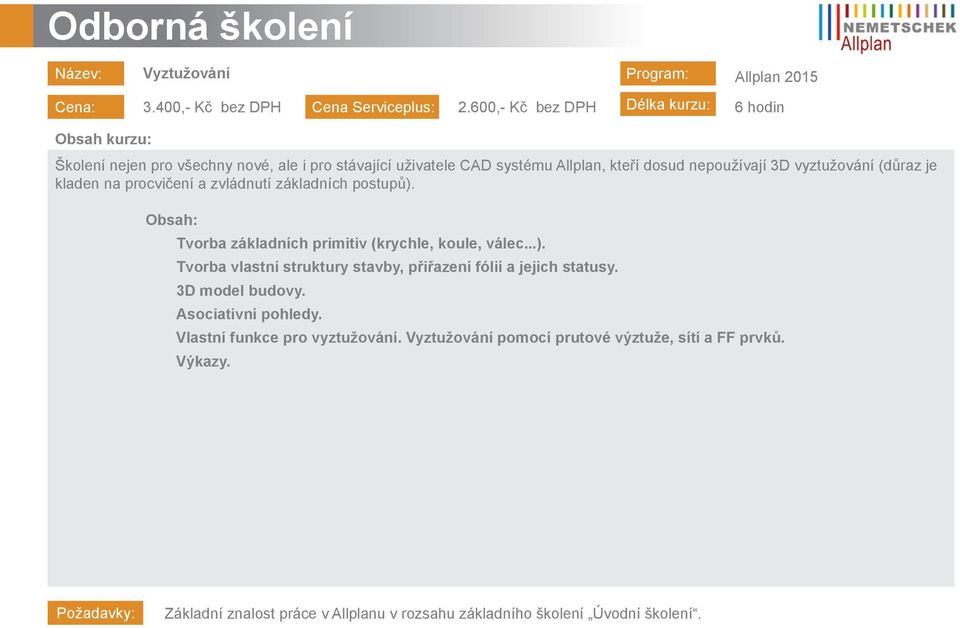 Odborná školení

NEMETSCHEK
Allplan

Název: Vyztužování

Program: Allplan 2015

Cena: 3.400,- Kč bez DPH

Cena Serviceplus: 2.600,- Kč bez DPH

Délka kurzu: 6 hodin

Obsah kurzu:

Školení nejen pro všechny nové, ale i pro stávající uživatele CAD systému Allplan, kteří dosud nepoužívají 3D vyztužování (důraz je kladen na procvičení a zvládnutí základních postupů).

Obsah:
Tvorba základních primitiv (krychle, koule, válec...).
Tvorba vlastní struktury stavby, přiřazení fólií a jejich statusy.
3D model budovy.
Asociativní pohledy.
Vlastní funkce pro vyztužování. Vyztužování pomocí prutové výztuže, sítí a FF prvků.
Výkazy.

Požadavky: Základní znalost práce v Allplanu v rozsahu základního školení „Úvodní školení“.